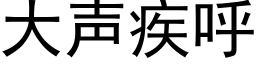 大声疾呼